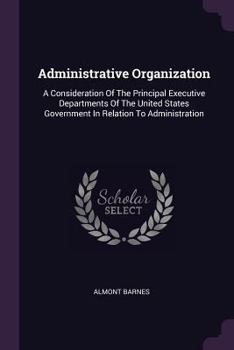 Administrative Organization

A Consideration Of The Principal Executive Departments Of The United States Government In Relation To Administration

Scholar SELECT

ALMONT BARNES